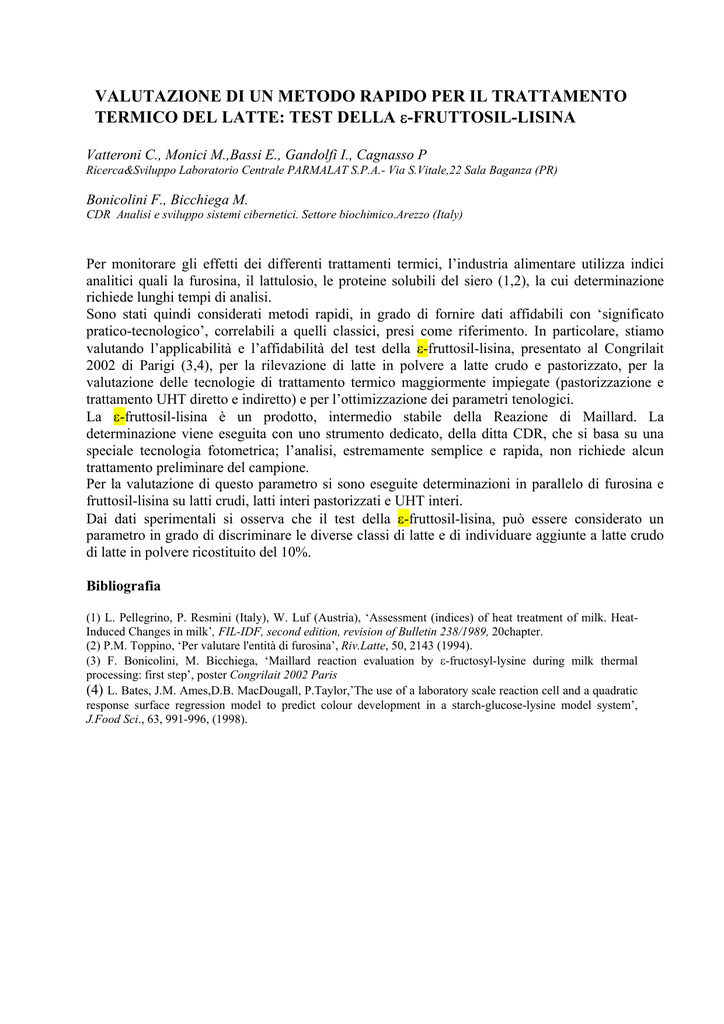 VALUTAZIONE DI UN METODO RAPIDO PER IL TRATTAMENTO TERMICO DEL LATTE: TEST DELLA ε-FRUTTOSIL-LISINA

Vatteroni C., Monici M.,Bassi E., Gandolfi I., Cagnasso P
Ricerca&Sviluppo Laboratorio Centrale PARMALAT S.P.A.- Via S.Vitale,22 Sala Baganza (PR)

Bonicolini F., Bicchiega M.
CDR Analisi e sviluppo sistemi cibernetici. Settore biochimico.Arezzo (Italy)

Per monitorare gli effetti dei differenti trattamenti termici, l'industria alimentare utilizza indici analitici quali la furosina, il lattulosio, le proteine solubili del siero (1,2), la cui determinazione richiede lunghi tempi di analisi.
Sono stati quindi considerati metodi rapidi, in grado di fornire dati affidabili con 'significato pratico-tecnologico', correlabili a quelli classici, presi come riferimento. In particolare, stiamo valutando l'applicabilità e l'affidabilità del test della ε-fruttosil-lisina, presentato al Congrilait 2002 di Parigi (3,4), per la rilevazione di latte in polvere a latte crudo e pastorizzato, per la valutazione delle tecnologie di trattamento termico maggiormente impiegate (pastorizzazione e trattamento UHT diretto e indiretto) e per l'ottimizzazione dei parametri tenologici.
La ε-fruttosil-lisina è un prodotto, intermedio stabile della Reazione di Maillard. La determinazione viene eseguita con uno strumento dedicato, della ditta CDR, che si basa su una speciale tecnologia fotometrica; l'analisi, estremamente semplice e rapida, non richiede alcun trattamento preliminare del campione.
Per la valutazione di questo parametro si sono eseguite determinazioni in parallelo di furosina e fruttosil-lisina su latti crudi, latti interi pastorizzati e UHT interi.
Dai dati sperimentali si osserva che il test della ε-fruttosil-lisina, può essere considerato un parametro in grado di discriminare le diverse classi di latte e di individuare aggiunte a latte crudo di latte in polvere ricostituito del 10%.

Bibliografia

(1) L. Pellegrino, P. Resmini (Italy), W. Luf (Austria), 'Assessment (indices) of heat treatment of milk. Heat-Induced Changes in milk', FIL-IDF, second edition, revision of Bulletin 238/1989, 20chapter.
(2) P.M. Toppino, 'Per valutare l'entità di furosina', Riv.Latte, 50, 2143 (1994).
(3) F. Bonicolini, M. Bicchiega, 'Maillard reaction evaluation by ε-fructosyl-lysine during milk thermal processing: first step', poster Congrilait 2002 Paris
(4) L. Bates, J.M. Ames,D.B. MacDougall, P.Taylor,'The use of a laboratory scale reaction cell and a quadratic response surface regression model to predict colour development in a starch-glucose-lysine model system', J.Food Sci., 63, 991-996, (1998).